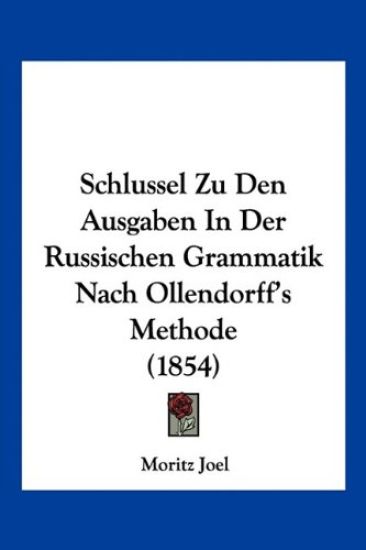 Schlussel Zu Den Ausgaben In Der Russischen Grammatik Nach Ollendorff's Methode (1854)

Moritz Joel